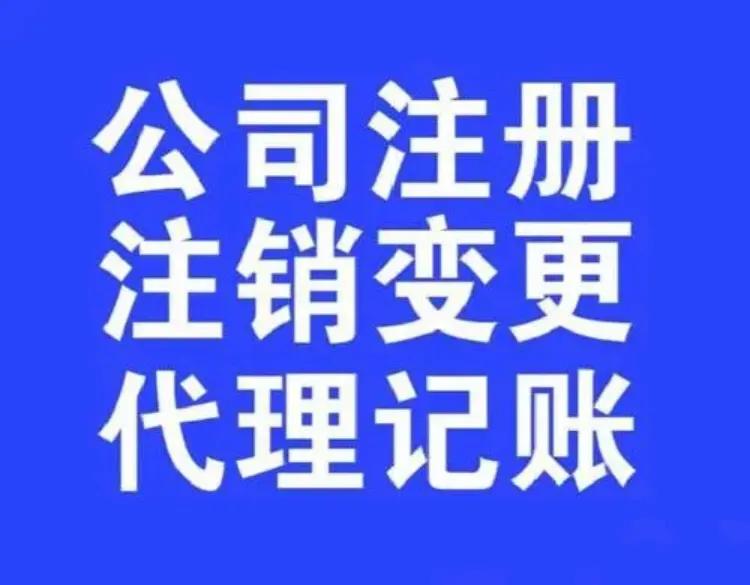 公司注册
注销变更
代理记账